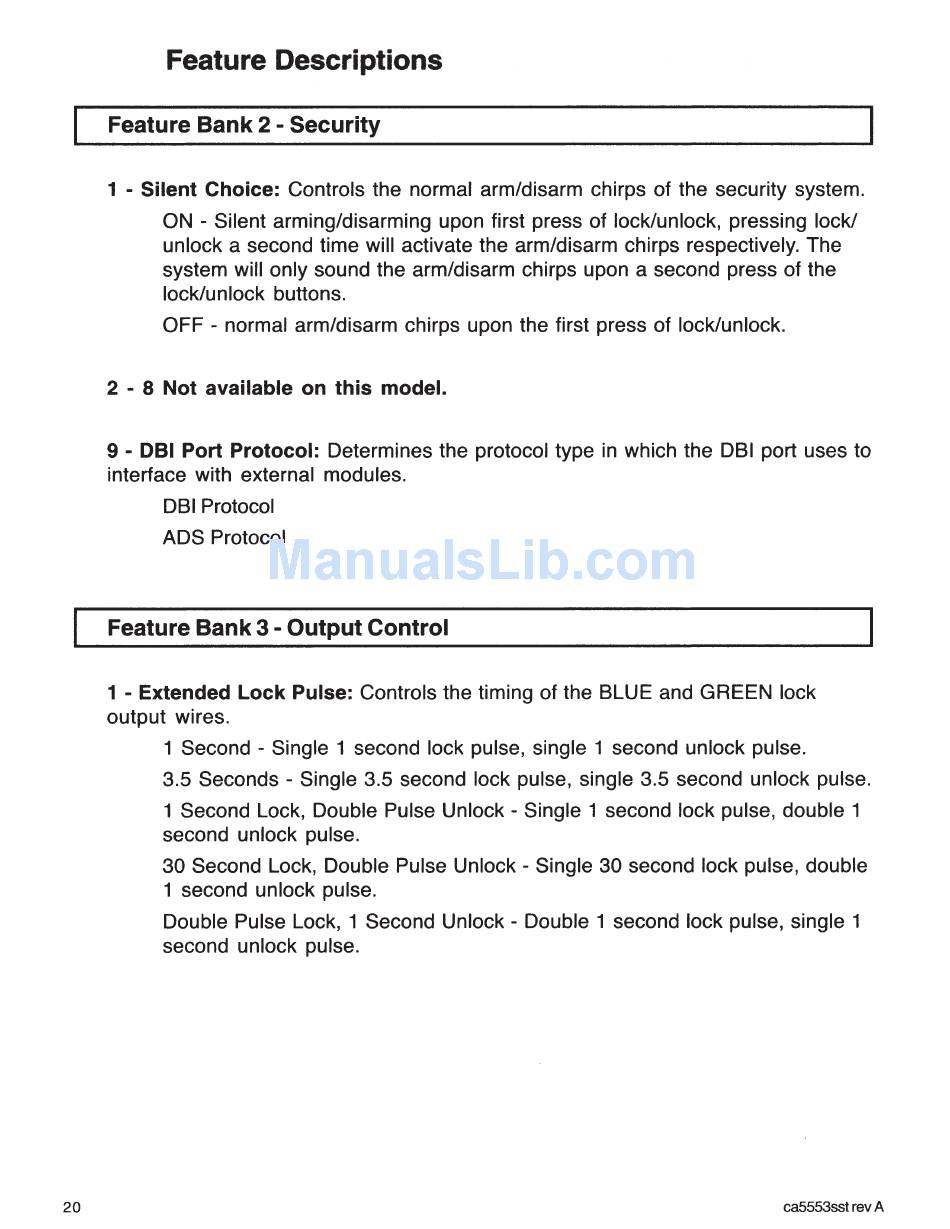 Feature Descriptions

Feature Bank 2 - Security

1 - Silent Choice: Controls the normal arm/disarm chirps of the security system.

ON - Silent arming/disarming upon first press of lock/unlock, pressing lock/unlock a second time will activate the arm/disarm chirps respectively. The system will only sound the arm/disarm chirps upon a second press of the lock/unlock buttons.

OFF - normal arm/disarm chirps upon the first press of lock/unlock.

2 - 8 Not available on this model.

9 - DBI Port Protocol: Determines the protocol type in which the DBI port uses to interface with external modules.

DBI Protocol

ADS Protocol

ManualsLib.com

Feature Bank 3 - Output Control

1 - Extended Lock Pulse: Controls the timing of the BLUE and GREEN lock output wires.

1 Second - Single 1 second lock pulse, single 1 second unlock pulse.

3.5 Seconds - Single 3.5 second lock pulse, single 3.5 second unlock pulse.

1 Second Lock, Double Pulse Unlock - Single 1 second lock pulse, double 1 second unlock pulse.

30 Second Lock, Double Pulse Unlock - Single 30 second lock pulse, double 1 second unlock pulse.

Double Pulse Lock, 1 Second Unlock - Double 1 second lock pulse, single 1 second unlock pulse.

20

ca5553sst rev A